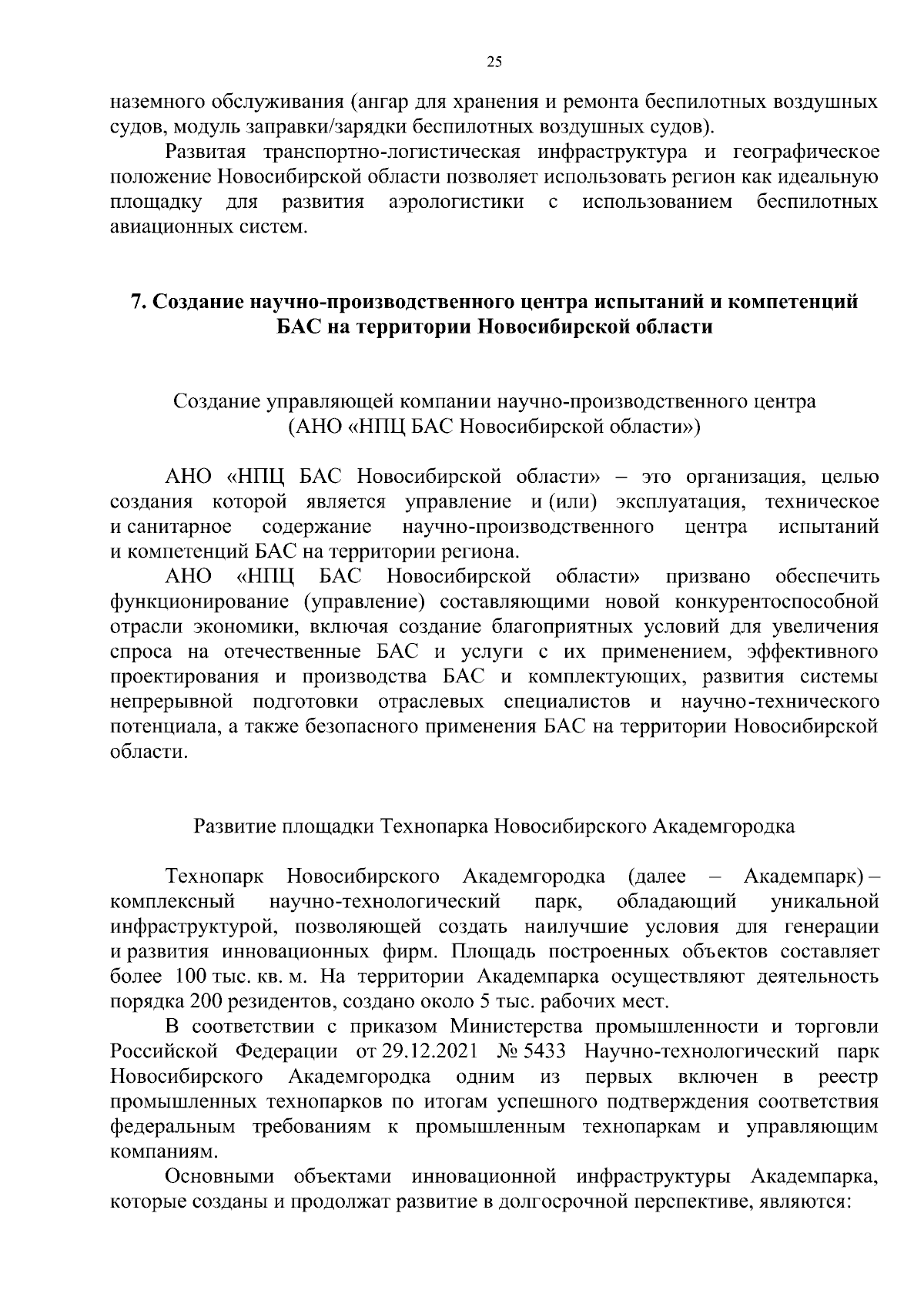 25

наземного обслуживания (ангар для хранения и ремонта беспилотных воздушных судов, модуль заправки/зарядки беспилотных воздушных судов).

Развитая транспортно-логистическая инфраструктура и географическое положение Новосибирской области позволяет использовать регион как идеальную площадку для развития аэрологистики с использованием беспилотных авиационных систем.

7. Создание научно-производственного центра испытаний и компетенций БАС на территории Новосибирской области

Создание управляющей компании научно-производственного центра (АНО «НПЦ БАС Новосибирской области»)

АНО «НПЦ БАС Новосибирской области» – это организация, целью создания которой является управление и (или) эксплуатация, техническое и санитарное содержание научно-производственного центра испытаний и компетенций БАС на территории региона.

АНО «НПЦ БАС Новосибирской области» призвано обеспечить функционирование (управление) составляющими новой конкурентоспособной отрасли экономики, включая создание благоприятных условий для увеличения спроса на отечественные БАС и услуги с их применением, эффективного проектирования и производства БАС и комплектующих, развития системы непрерывной подготовки отраслевых специалистов и научно-технического потенциала, а также безопасного применения БАС на территории Новосибирской области.

Развитие площадки Технопарка Новосибирского Академгородка

Технопарк Новосибирского Академгородка (далее – Академпарк) – комплексный научно-технологический парк, обладающий уникальной инфраструктурой, позволяющей создать наилучшие условия для генерации и развития инновационных фирм. Площадь построенных объектов составляет более 100 тыс. кв. м. На территории Академпарка осуществляют деятельность порядка 200 резидентов, создано около 5 тыс. рабочих мест.

В соответствии с приказом Министерства промышленности и торговли Российской Федерации от 29.12.2021 № 5433 Научно-технологический парк Новосибирского Академгородка одним из первых включен в реестр промышленных технопарков по итогам успешного подтверждения соответствия федеральным требованиям к промышленным технопаркам и управляющим компаниям.

Основными объектами инновационной инфраструктуры Академпарка, которые созданы и продолжат развитие в долгосрочной перспективе, являются: